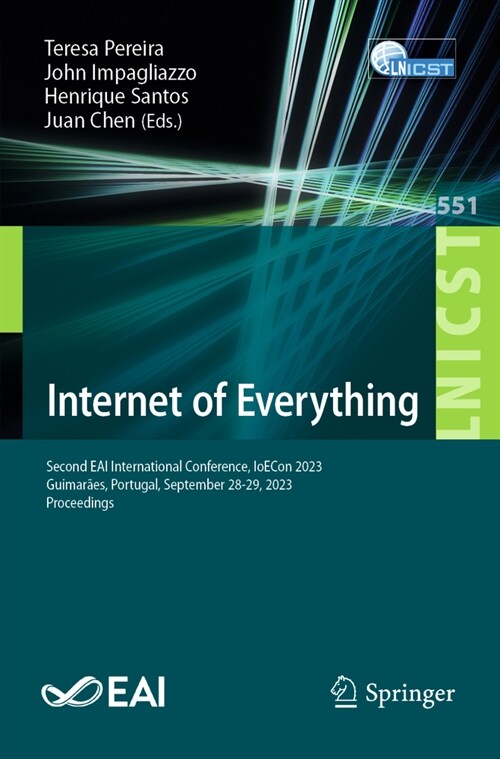 Teresa Pereira
John Impagliazzo
Henrique Santos
Juan Chen (Eds.)

LNICST

551

LNICST

Internet of Everything

Second EAI International Conference, IoECon 2023
Guimarães, Portugal, September 28-29, 2023
Proceedings

EAI

Springer